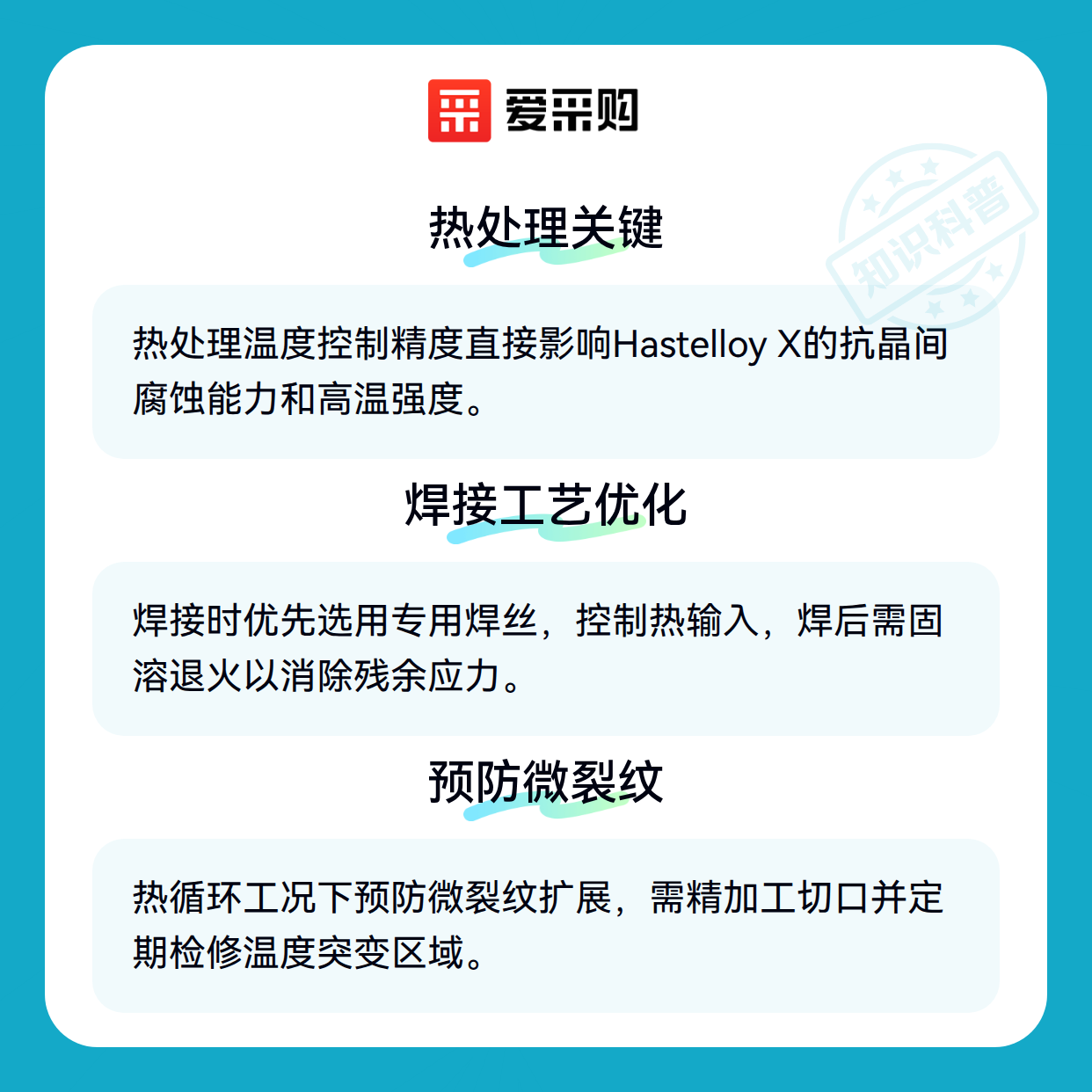 爱采购

热处理关键

热处理温度控制精度直接影响Hastelloy X的抗晶间腐蚀能力和高温强度。

焊接工艺优化

焊接时优先选用专用焊丝，控制热输入，焊后需固溶退火以消除残余应力。

预防微裂纹

热循环工况下预防微裂纹扩展，需精加工切口并定期检修温度突变区域。

知识科普